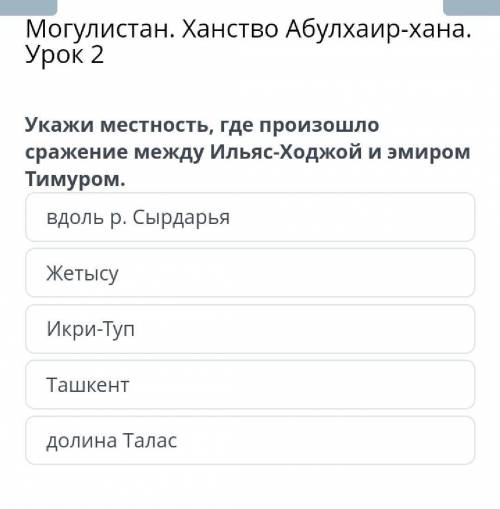 Могулистан. Ханство Абулхаир-хана. Урок 2

Укажи местность, где произошло сражение между Ильяс-Ходжой и эмиром Тимуром.

вдоль р. Сырдарья

Жетысу

Икри-Туп

Ташкент

долина Талас